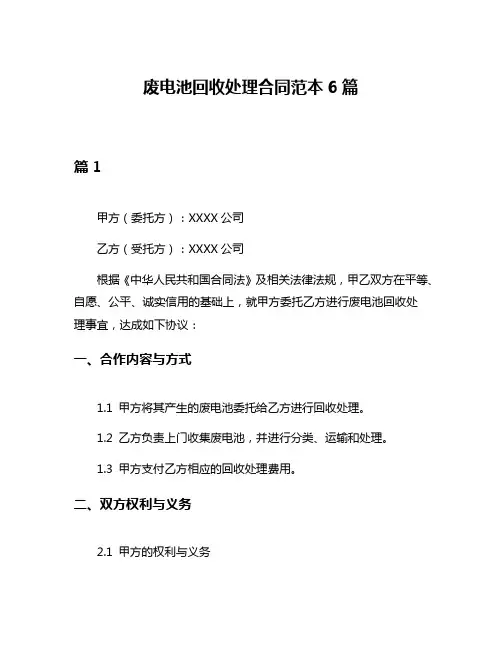 废电池回收处理合同范本 6 篇

篇 1

甲方（委托方）：XXXX 公司

乙方（受托方）：XXXX 公司

根据《中华人民共和国合同法》及相关法律法规，甲乙双方在平等、自愿、公平、诚实信用的基础上，就甲方委托乙方进行废电池回收处理事宜，达成如下协议：

一、合作内容与方式

1.1 甲方将其产生的废电池委托给乙方进行回收处理。

1.2 乙方负责上门收集废电池，并进行分类、运输和处理。

1.3 甲方支付乙方相应的回收处理费用。

二、双方权利与义务

2.1 甲方的权利与义务